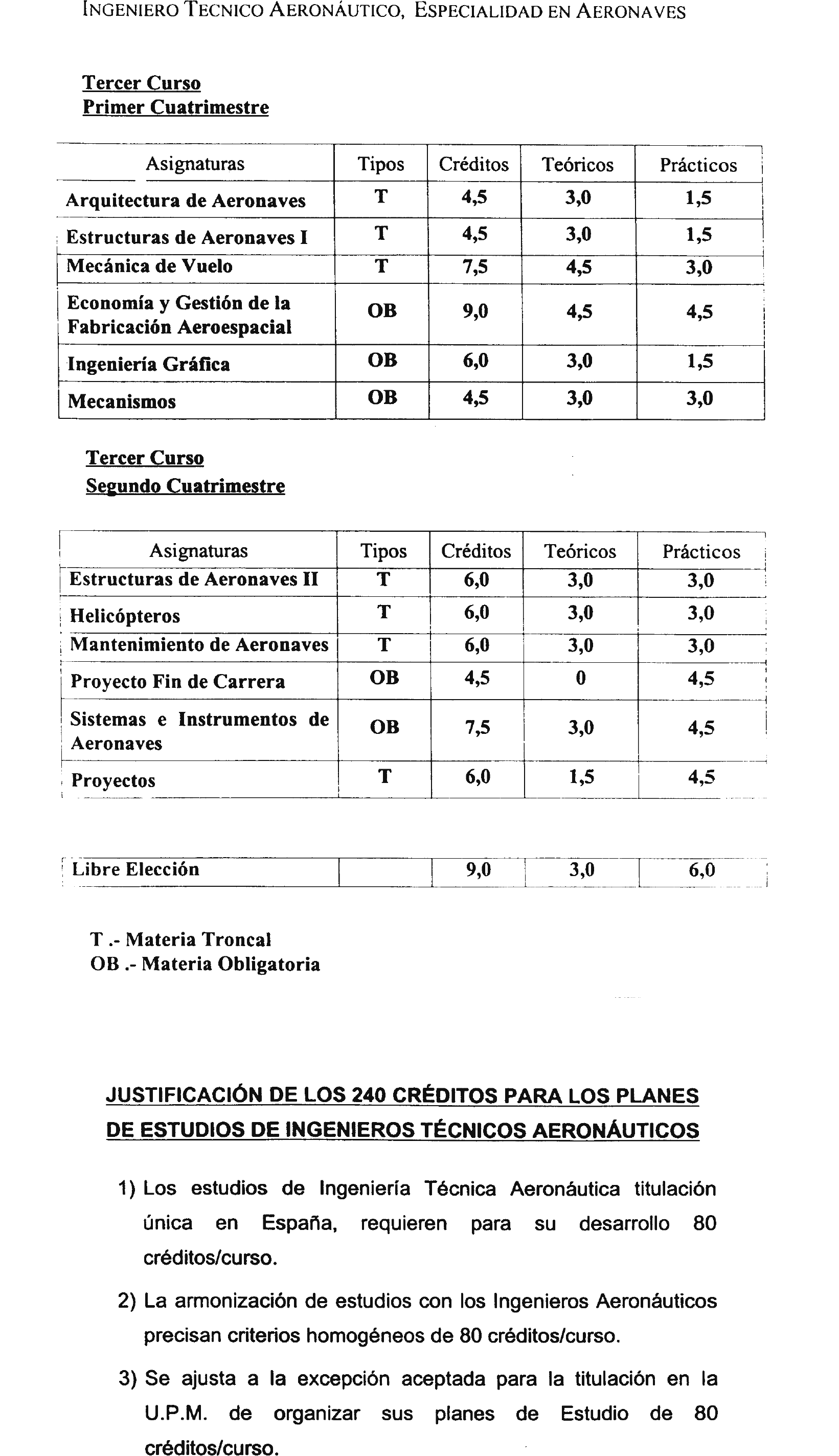 INGENIERO TECNICO AERONÁUTICO, ESPECIALIDAD EN AERONAVES

Tercer Curso
Primer Cuatrimestre

| Asignaturas | Tipos | Créditos | Teóricos | Prácticos |
|---|---|---|---|---|
| Arquitectura de Aeronaves | T | 4,5 | 3,0 | 1,5 |
| Estructuras de Aeronaves I | T | 4,5 | 3,0 | 1,5 |
| Mecánica de Vuelo | T | 7,5 | 4,5 | 3,0 |
| Economía y Gestión de la Fabricación Aeroespacial | OB | 9,0 | 4,5 | 4,5 |
| Ingeniería Gráfica | OB | 6,0 | 3,0 | 1,5 |
| Mecanismos | OB | 4,5 | 3,0 | 3,0 |

Tercer Curso
Segundo Cuatrimestre

| Asignaturas | Tipos | Créditos | Teóricos | Prácticos |
|---|---|---|---|---|
| Estructuras de Aeronaves II | T | 6,0 | 3,0 | 3,0 |
| Helicópteros | T | 6,0 | 3,0 | 3,0 |
| Mantenimiento de Aeronaves | T | 6,0 | 3,0 | 3,0 |
| Proyecto Fin de Carrera | OB | 4,5 | 0 | 4,5 |
| Sistemas e Instrumentos de Aeronaves | OB | 7,5 | 3,0 | 4,5 |
| Proyectos | T | 6,0 | 1,5 | 4,5 |

| Libre Elección | | 9,0 | 3,0 | 6,0 |
|---|---|---|---|---|

T .- Materia Troncal
OB .- Materia Obligatoria

JUSTIFICACIÓN DE LOS 240 CRÉDITOS PARA LOS PLANES DE ESTUDIOS DE INGENIEROS TÉCNICOS AERONÁUTICOS

1) Los estudios de Ingeniería Técnica Aeronáutica titulación única en España, requieren para su desarrollo 80 créditos/curso.

2) La armonización de estudios con los Ingenieros Aeronáuticos precisan criterios homogéneos de 80 créditos/curso.

3) Se ajusta a la excepción aceptada para la titulación en la U.P.M. de organizar sus planes de Estudio de 80 créditos/curso.